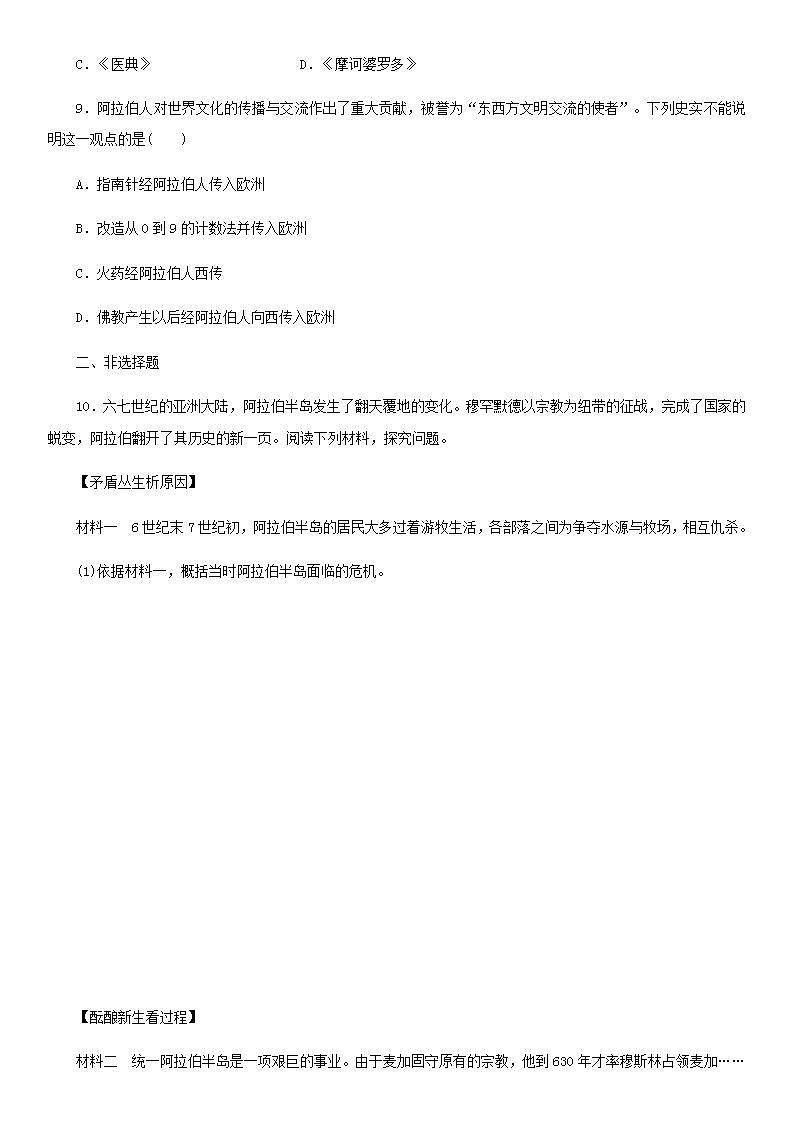 C．《医典》　　　　　　　　D．《摩诃婆罗多》

9．阿拉伯人对世界文化的传播与交流作出了重大贡献，被誉为“东西方文明交流的使者”。下列史实不能说明这一观点的是(　　)

A．指南针经阿拉伯人传入欧洲

B．改造从0到9的计数法并传入欧洲

C．火药经阿拉伯人西传

D．佛教产生以后经阿拉伯人向西传入欧洲

二、非选择题

10．六七世纪的亚洲大陆，阿拉伯半岛发生了翻天覆地的变化。穆罕默德以宗教为纽带的征战，完成了国家的蜕变，阿拉伯翻开了其历史的新一页。阅读下列材料，探究问题。

【矛盾丛生析原因】

材料一　6世纪末7世纪初，阿拉伯半岛的居民大多过着游牧生活，各部落之间为争夺水源与牧场，相互仇杀。

(1)依据材料一，概括当时阿拉伯半岛面临的危机。

【酝酿新生看过程】

材料二　统一阿拉伯半岛是一项艰巨的事业。由于麦加固守原有的宗教，他到630年才率穆斯林占领麦加……